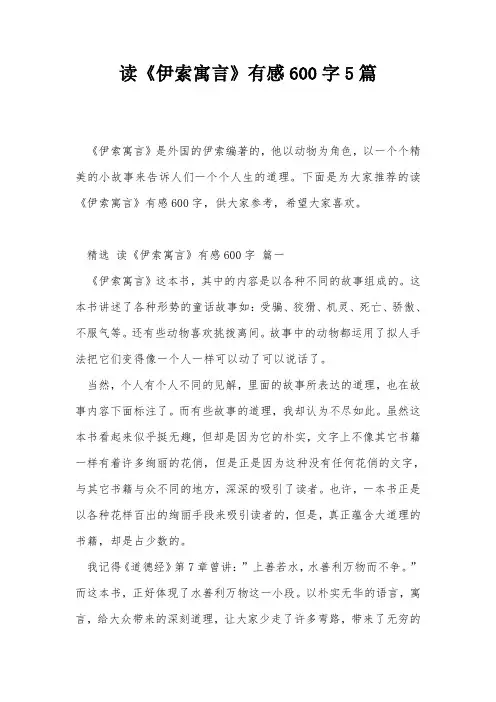 读《伊索寓言》有感600字5篇

《伊索寓言》是外国的伊索编著的，他以动物为角色，以一个个精美的小故事来告诉人们一个个人生的道理。下面是为大家推荐的读《伊索寓言》有感600字，供大家参考，希望大家喜欢。

精选 读《伊索寓言》有感600字 篇一

《伊索寓言》这本书，其中的内容是以各种不同的故事组成的。这本书讲述了各种形势的童话故事如：受骗、狡猾、机灵、死亡、骄傲、不服气等。还有些动物喜欢挑拨离间。故事中的动物都运用了拟人手法把它们变得像一个人一样可以动了可以说话了。

当然，个人有个人不同的见解，里面的故事所表达的道理，也在故事内容下面标注了。而有些故事的道理，我却认为不尽如此。虽然这本书看起来似乎挺无趣，但却是因为它的朴实，文字上不像其它书籍一样有着许多绚丽的花俏，但是正是因为这种没有任何花俏的文字，与其它书籍与众不同的地方，深深的吸引了读者。也许，一本书正是以各种花样百出的绚丽手段来吸引读者的，但是，真正蕴含大道理的书籍，却是占少数的。

我记得《道德经》第7章曾讲：”上善若水，水善利万物而不争。”而这本书，正好体现了水善利万物这一小段。以朴实无华的语言，寓言，给大众带来的深刻道理，让大家少走了许多弯路，带来了无穷的